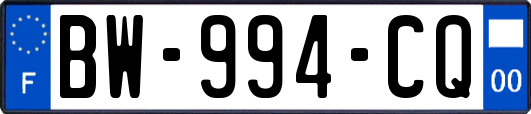 F
BW-994-CQ
00